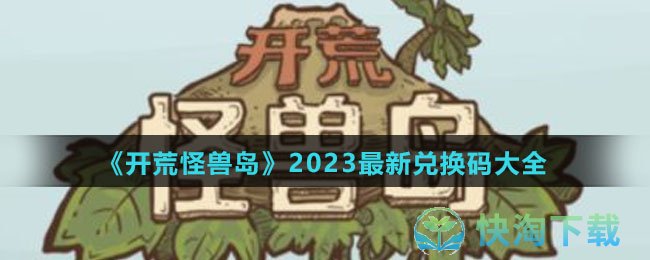 开荒
怪兽岛
《开荒怪兽岛》2023最新兑换码大全
快淘下载